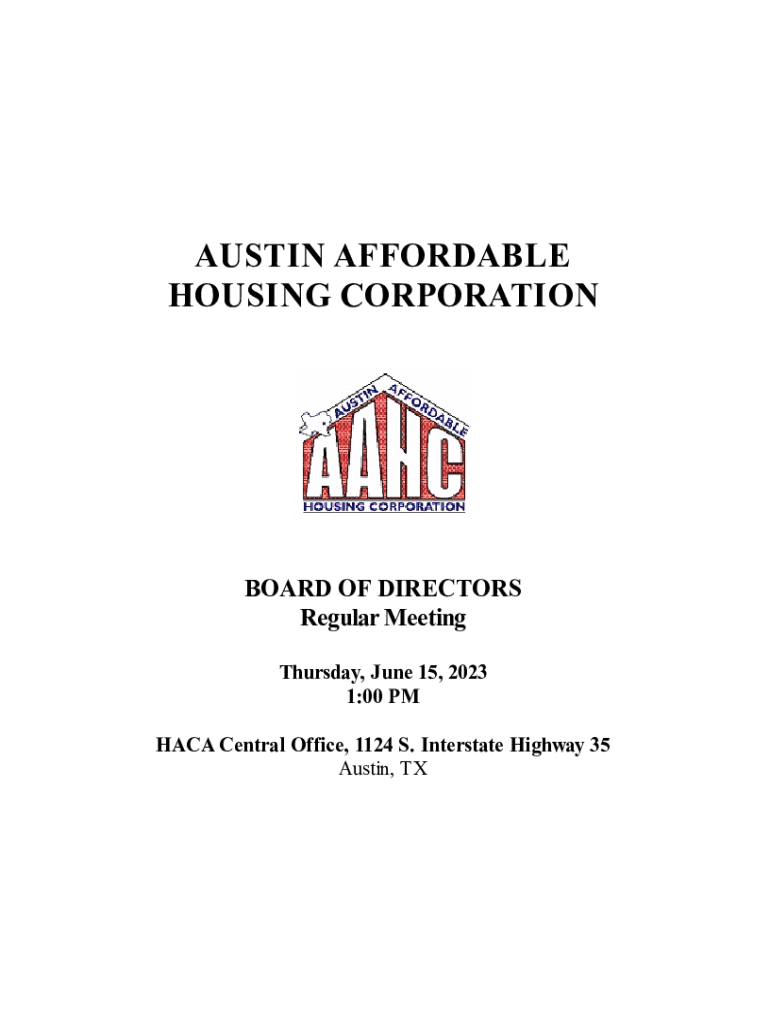 AUSTIN AFFORDABLE HOUSING CORPORATION

AUSTIN AFFORDABLE
AAHC
HOUSING CORPORATION

BOARD OF DIRECTORS
Regular Meeting

Thursday, June 15, 2023
1:00 PM

HACA Central Office, 1124 S. Interstate Highway 35
Austin, TX